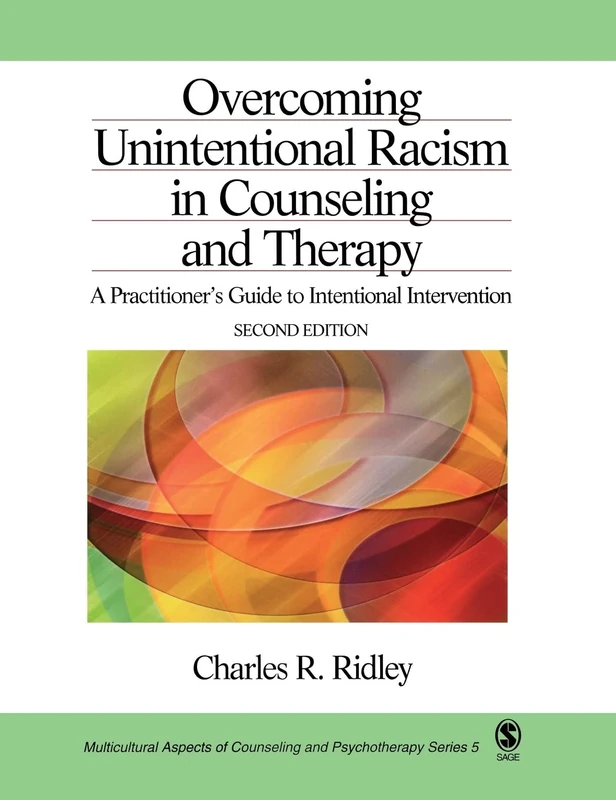 Overcoming Unintentional Racism in Counseling and Therapy

A Practitioner's Guide to Intentional Intervention

SECOND EDITION

Charles R. Ridley

Multicultural Aspects of Counseling and Psychotherapy Series 5

SAGE